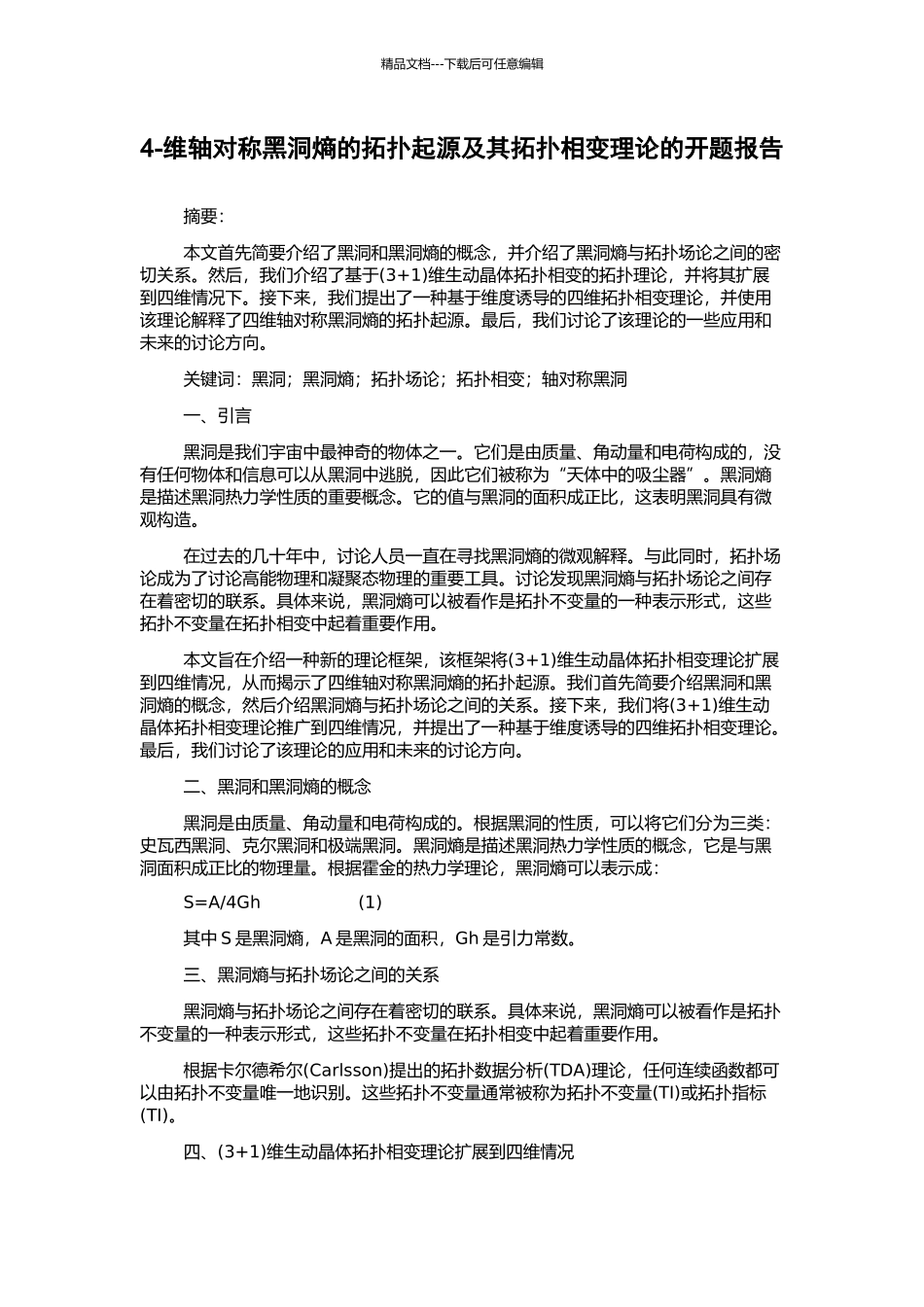 精品文档---下载后可任意编辑

4-维轴对称黑洞熵的拓扑起源及其拓扑相变理论的开题报告

摘要：

本文首先简要介绍了黑洞和黑洞熵的概念，并介绍了黑洞熵与拓扑场论之间的密切关系。然后，我们介绍了基于(3+1)维生动晶体拓扑相变的拓扑理论，并将其扩展到四维情况下。接下来，我们提出了一种基于维度诱导的四维拓扑相变理论，并使用该理论解释了四维轴对称黑洞熵的拓扑起源。最后，我们讨论了该理论的一些应用和未来的讨论方向。

关键词：黑洞；黑洞熵；拓扑场论；拓扑相变；轴对称黑洞

一、引言

黑洞是我们宇宙中最神奇的物体之一。它们是由质量、角动量和电荷构成的，没有任何物体和信息可以从黑洞中逃脱，因此它们被称为“天体中的吸尘器”。黑洞熵是描述黑洞热力学性质的重要概念。它的值与黑洞的面积成正比，这表明黑洞具有微观构造。

在过去的几十年中，讨论人员一直在寻找黑洞熵的微观解释。与此同时，拓扑场论成为了讨论高能物理和凝聚态物理的重要工具。讨论发现黑洞熵与拓扑场论之间存在着密切的联系。具体来说，黑洞熵可以被看作是拓扑不变量的一种表示形式，这些拓扑不变量在拓扑相变中起着重要作用。

本文旨在介绍一种新的理论框架，该框架将(3+1)维生动晶体拓扑相变理论扩展到四维情况，从而揭示了四维轴对称黑洞熵的拓扑起源。我们首先简要介绍黑洞和黑洞熵的概念，然后介绍黑洞熵与拓扑场论之间的关系。接下来，我们将(3+1)维生动晶体拓扑相变理论推广到四维情况，并提出了一种基于维度诱导的四维拓扑相变理论。最后，我们讨论了该理论的应用和未来的讨论方向。

二、黑洞和黑洞熵的概念

黑洞是由质量、角动量和电荷构成的。根据黑洞的性质，可以将它们分为三类：史瓦西黑洞、克尔黑洞和极端黑洞。黑洞熵是描述黑洞热力学性质的概念，它是与黑洞面积成正比的物理量。根据霍金的热力学理论，黑洞熵可以表示成：

S=A/4Gh (1)

其中 S 是黑洞熵，A 是黑洞的面积，Gh 是引力常数。

三、黑洞熵与拓扑场论之间的关系

黑洞熵与拓扑场论之间存在着密切的联系。具体来说，黑洞熵可以被看作是拓扑不变量的一种表示形式，这些拓扑不变量在拓扑相变中起着重要作用。

根据卡尔德希尔(Carlsson)提出的拓扑数据分析(TDA)理论，任何连续函数都可以由拓扑不变量唯一地识别。这些拓扑不变量通常被称为拓扑不变量(TI)或拓扑指标(TI)。

四、(3+1)维生动晶体拓扑相变理论扩展到四维情况